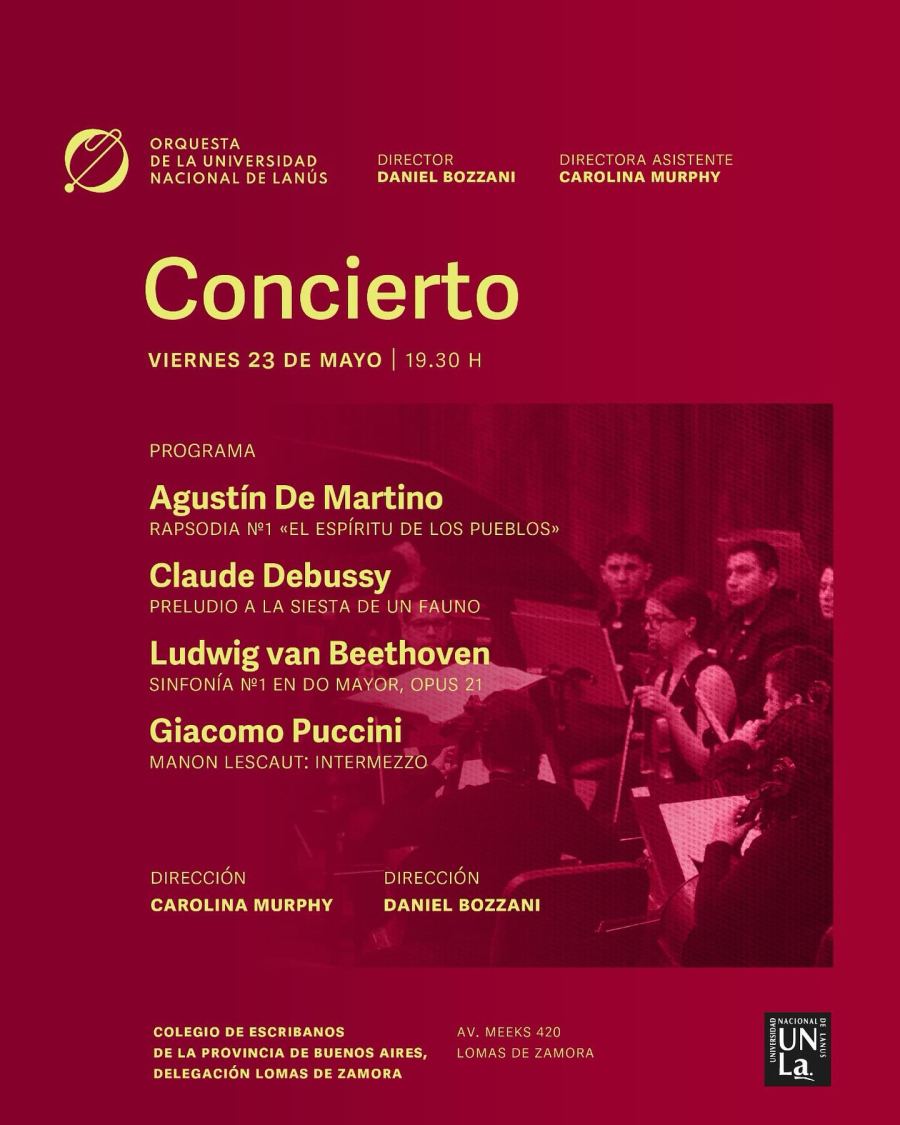 ORQUESTA
DE LA UNIVERSIDAD
NACIONAL DE LANÚS

DIRECTOR
DANIEL BOZZANI

DIRECTORA ASISTENTE
CAROLINA MURPHY

Concierto

VIERNES 23 DE MAYO | 19.30 H

PROGRAMA

Agustín De Martino
RAPSODIA Nº1 «EL ESPÍRITU DE LOS PUEBLOS»

Claude Debussy
PRELUDIO A LA SIESTA DE UN FAUNO

Ludwig van Beethoven
SINFONÍA Nº1 EN DO MAYOR, OPUS 21

Giacomo Puccini
MANON LESCAUT: INTERMEZZO

DIRECCIÓN
CAROLINA MURPHY

DIRECCIÓN
DANIEL BOZZANI

COLEGIO DE ESCRIBANOS
DE LA PROVINCIA DE BUENOS AIRES,
DELEGACIÓN LOMAS DE ZAMORA

AV. MEEKS 420
LOMAS DE ZAMORA

UNIVERSIDAD NACIONAL DE LANÚS
UNLa.